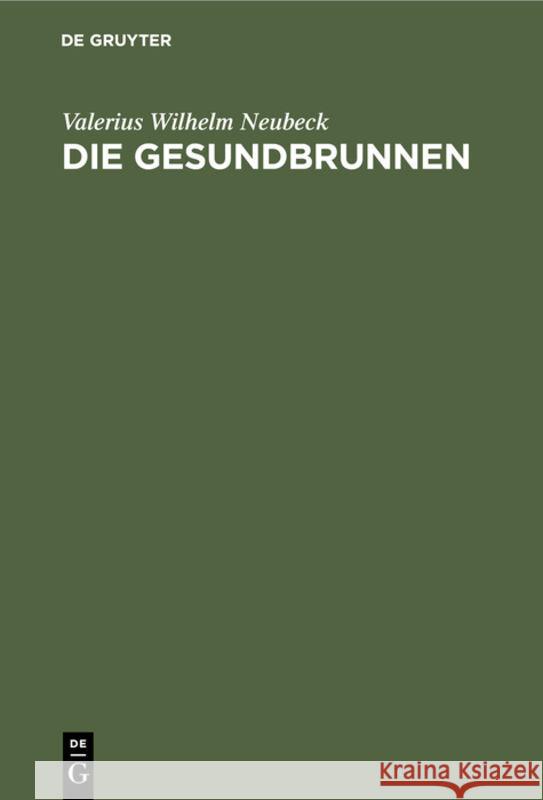 DE GRUYTER

Valerius Wilhelm Neubeck
DIE GESUNDBRUNNEN

DE
G